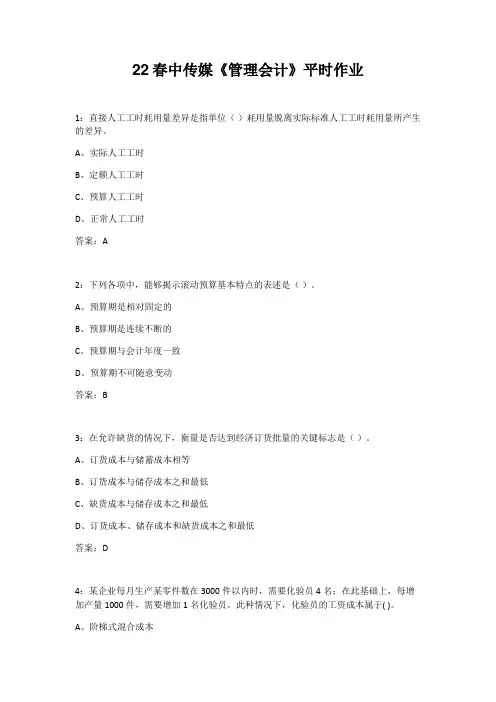 22 春中传媒《管理会计》平时作业

1：直接人工工时耗用量差异是指单位（ ）耗用量脱离实际标准人工工时耗用量所产生的差异。

A、实际人工工时

B、定额人工工时

C、预算人工工时

D、正常人工工时

答案：A

2：下列各项中，能够揭示滚动预算基本特点的表述是（ ）。

A、预算期是相对固定的

B、预算期是连续不断的

C、预算期与会计年度一致

D、预算期不可随意变动

答案：B

3：在允许缺货的情况下，衡量是否达到经济订货批量的关键标志是（ ）。

A、订货成本与储蓄成本相等

B、订货成本与储存成本之和最低

C、缺货成本与储存成本之和最低

D、订货成本、储存成本和缺货成本之和最低

答案：D

4：某企业每月生产某零件数在 3000 件以内时，需要化验员 4 名；在此基础上，每增加产量 1000 件，需要增加 1 名化验员。此种情况下，化验员的工资成本属于( )。

A、阶梯式混合成本